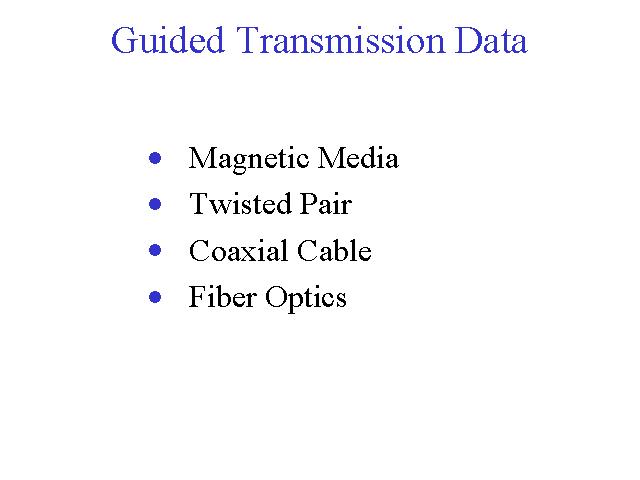 Guided Transmission Data

• Magnetic Media
• Twisted Pair
• Coaxial Cable
• Fiber Optics